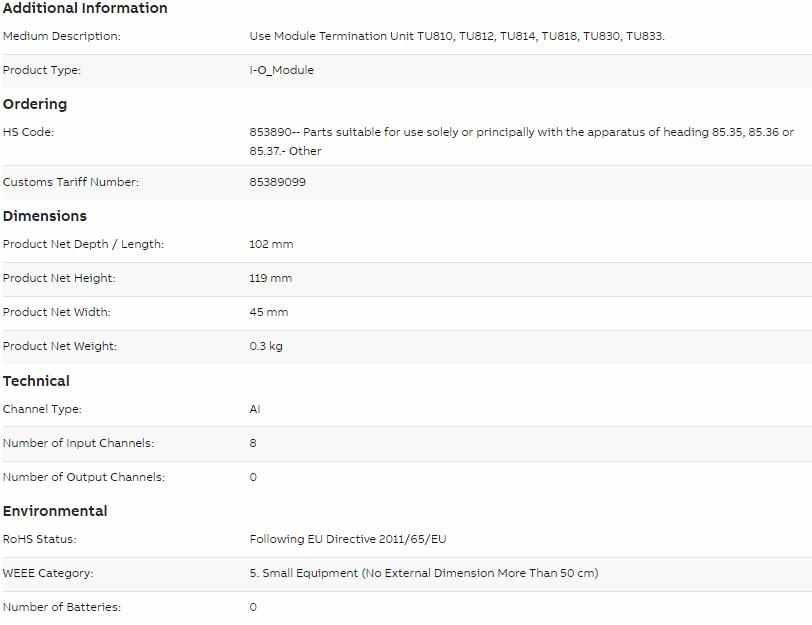 Additional Information

| Medium Description: | Use Module Termination Unit TU810, TU812, TU814, TU818, TU830, TU833. |
|---|---|
| Product Type: | I-O_Module |

Ordering

| HS Code: | 853890-- Parts suitable for use solely or principally with the apparatus of heading 85.35, 85.36 or 85.37.- Other |
|---|---|
| Customs Tariff Number: | 85389099 |

Dimensions

| Product Net Depth / Length: | 102 mm |
|---|---|
| Product Net Height: | 119 mm |
| Product Net Width: | 45 mm |
| Product Net Weight: | 0.3 kg |

Technical

| Channel Type: | AI |
|---|---|
| Number of Input Channels: | 8 |
| Number of Output Channels: | 0 |

Environmental

| RoHS Status: | Following EU Directive 2011/65/EU |
|---|---|
| WEEE Category: | 5. Small Equipment (No External Dimension More Than 50 cm) |
| Number of Batteries: | 0 |